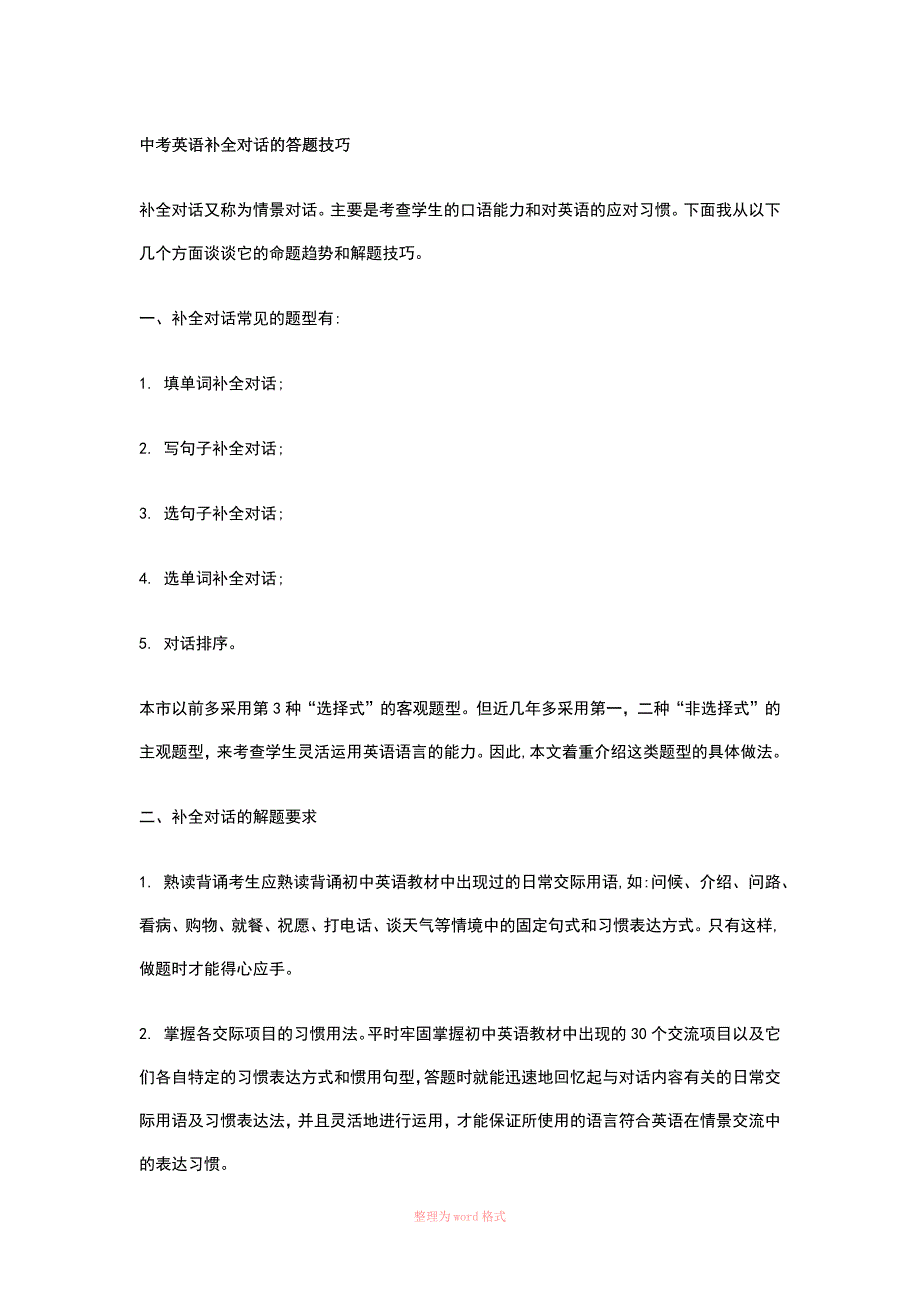 中考英语补全对话的答题技巧

补全对话又称为情景对话。主要是考查学生的口语能力和对英语的应对习惯。下面我从以下几个方面谈谈它的命题趋势和解题技巧。

一、补全对话常见的题型有:

1. 填单词补全对话;

2. 写句子补全对话;

3. 选句子补全对话;

4. 选单词补全对话;

5. 对话排序。

本市以前多采用第 3 种“选择式”的客观题型。但近几年多采用第一，二种“非选择式”的主观题型，来考查学生灵活运用英语语言的能力。因此,本文着重介绍这类题型的具体做法。

二、补全对话的解题要求

1. 熟读背诵考生应熟读背诵初中英语教材中出现过的日常交际用语,如:问候、介绍、问路、看病、购物、就餐、祝愿、打电话、谈天气等情境中的固定句式和习惯表达方式。只有这样,做题时才能得心应手。

2. 掌握各交际项目的习惯用法。平时牢固掌握初中英语教材中出现的 30 个交流项目以及它们各自特定的习惯表达方式和惯用句型,答题时就能迅速地回忆起与对话内容有关的日常交际用语及习惯表达法，并且灵活地进行运用，才能保证所使用的语言符合英语在情景交流中的表达习惯。

整理为 word 格式